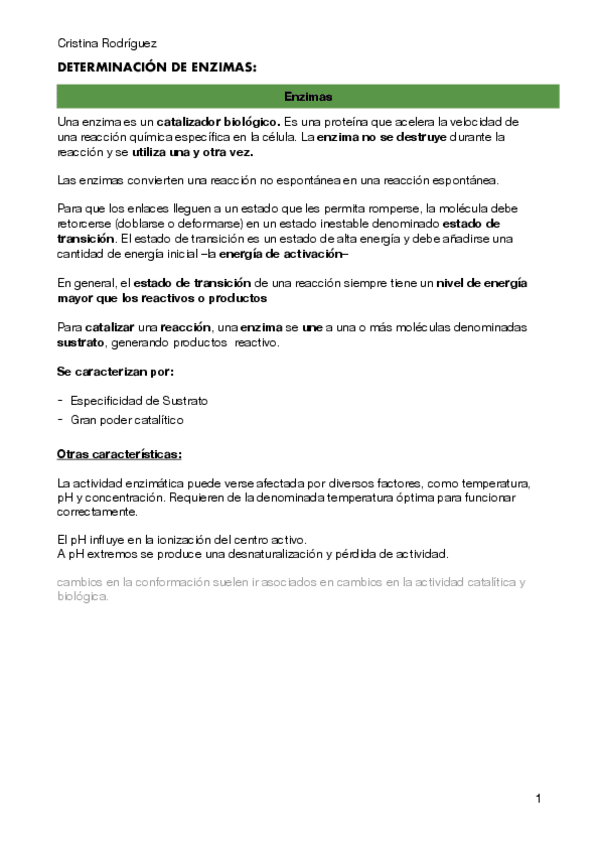 Cristina Rodríguez

DETERMINACIÓN DE ENZIMAS:

Enzimas

Una enzima es un catalizador biológico. Es una proteína que acelera la velocidad de una reacción química específica en la célula. La enzima no se destruye durante la reacción y se utiliza una y otra vez.

Las enzimas convierten una reacción no espontánea en una reacción espontánea.

Para que los enlaces lleguen a un estado que les permita romperse, la molécula debe retorcerse (doblarse o deformarse) en un estado inestable denominado estado de transición. El estado de transición es un estado de alta energía y debe añadirse una cantidad de energía inicial –la energía de activación–

En general, el estado de transición de una reacción siempre tiene un nivel de energía mayor que los reactivos o productos

Para catalizar una reacción, una enzima se une a una o más moléculas denominadas sustrato, generando productos reactivo.

Se caracterizan por:

- Especificidad de Sustrato
- Gran poder catalítico

Otras características:

La actividad enzimática puede verse afectada por diversos factores, como temperatura, pH y concentración. Requieren de la denominada temperatura óptima para funcionar correctamente.

El pH influye en la ionización del centro activo.
A pH extremos se produce una desnaturalización y pérdida de actividad.

cambios en la conformación suelen ir asociados en cambios en la actividad catalítica y biológica.

1